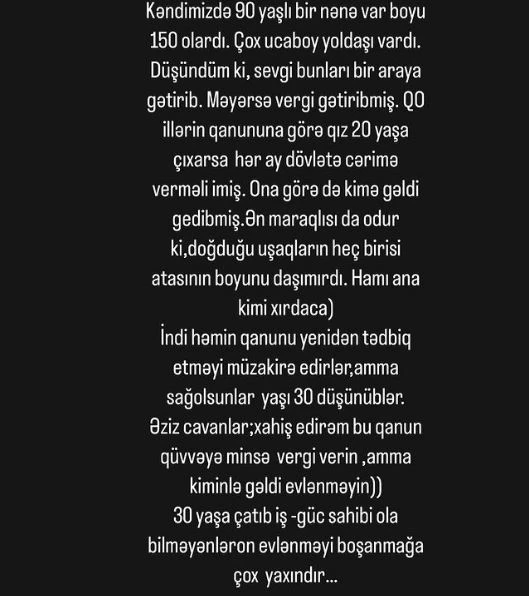 Kəndimizdə 90 yaşlı bir nənə var boyu 150 olardı. Çox ucaboy yoldaşı vardı. Düşündüm ki, sevgi bunları bir araya gətirib. Məyərsə vergi gətiribmiş. QO illərin qanununa görə qız 20 yaşa çıxarsa hər ay dövlətə cərimə verməli imiş. Ona görə də kimə gəldi gedibmiş.Ən maraqlısı da odur ki,doğduğu uşaqların heç birisi atasının boyunu daşımırdı. Hamı ana kimi xırdaca)
İndi həmin qanunu yenidən tədbiq etməyi müzakirə edirlər,amma sağolsunlar yaşı 30 düşünüblər.
Əziz cavanlar;xahiş edirəm bu qanun qüvvəyə minsə vergi verin ,amma kiminlə gəldi evlənməyin))
30 yaşa çatıb iş -güc sahibi ola bilməyənləron evlənməyi boşanmağa çox yaxındır...